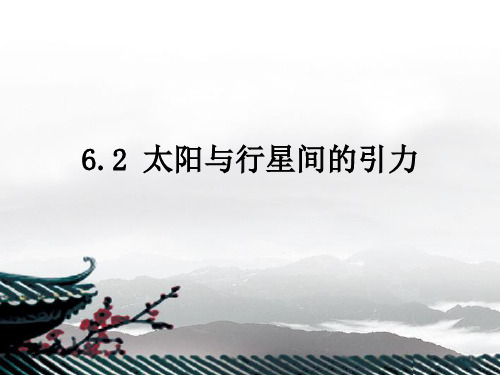 6.2 太阳与行星间的引力